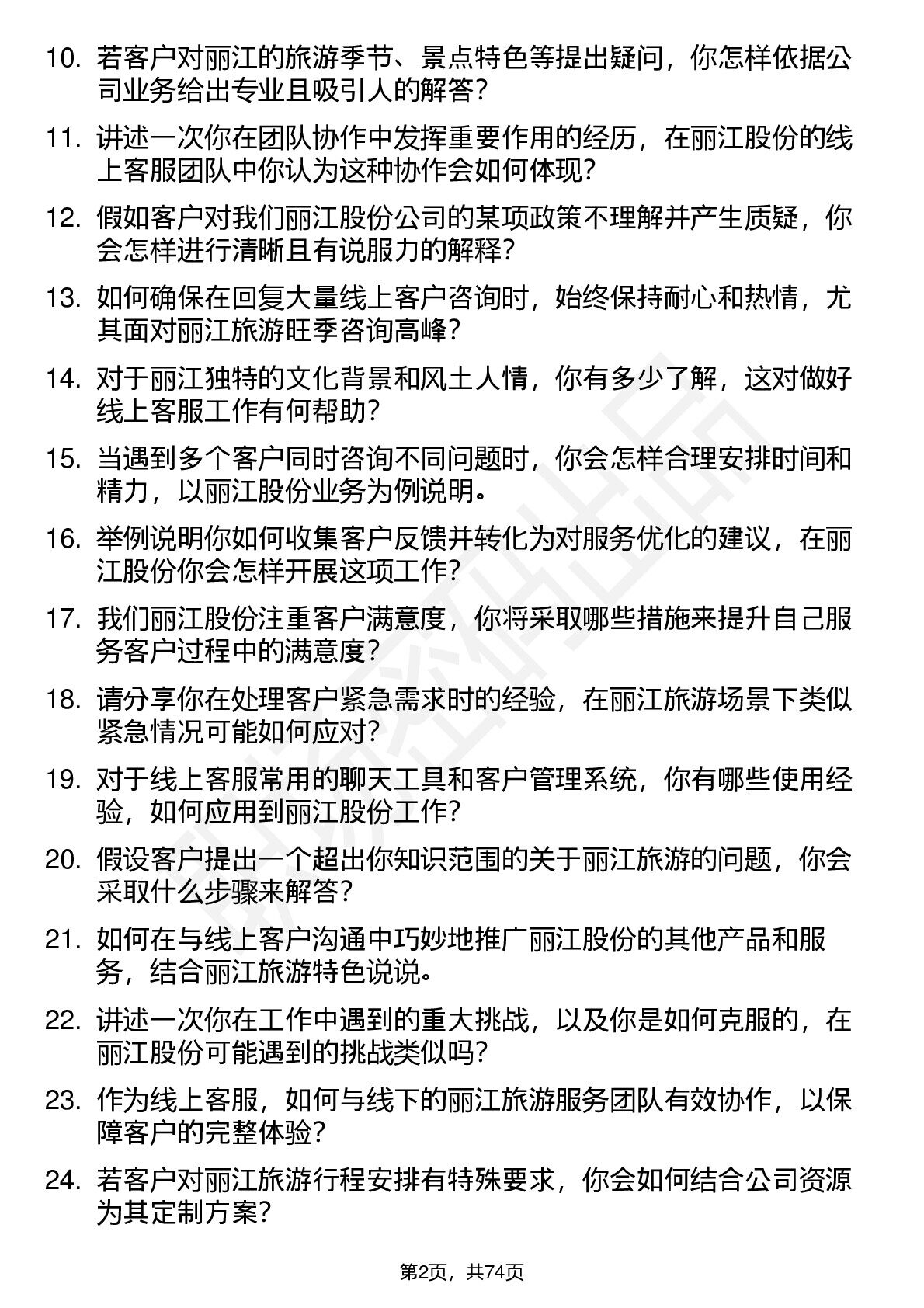 10. 若客户对丽江的旅游季节、景点特色等提出疑问，你怎样依据公司业务给出专业且吸引人的解答？

11. 讲述一次你在团队协作中发挥重要作用的经历，在丽江股份的线上客服团队中你认为这种协作会如何体现？

12. 假如客户对我们丽江股份公司的某项政策不理解并产生质疑，你会怎样进行清晰且有说服力的解释？

13. 如何确保在回复大量线上客户咨询时，始终保持耐心和热情，尤其面对丽江旅游旺季咨询高峰？

14. 对于丽江独特的文化背景和风土人情，你有多少了解，这对做好线上客服工作有何帮助？

15. 当遇到多个客户同时咨询不同问题时，你会怎样合理安排时间和精力，以丽江股份业务为例说明。

16. 举例说明你如何收集客户反馈并转化为对服务优化的建议，在丽江股份你会怎样开展这项工作？

17. 我们丽江股份注重客户满意度，你将采取哪些措施来提升自己服务客户过程中的满意度？

18. 请分享你在处理客户紧急需求时的经验，在丽江旅游场景下类似紧急情况可能如何应对？

19. 对于线上客服常用的聊天工具和客户管理系统，你有哪些使用经验，如何应用到丽江股份工作？

20. 假设客户提出一个超出你知识范围的关于丽江旅游的问题，你会采取什么步骤来解答？

21. 如何在与线上客户沟通中巧妙地推广丽江股份的其他产品和服务，结合丽江旅游特色说说。

22. 讲述一次你在工作中遇到的重大挑战，以及你是如何克服的，在丽江股份可能遇到的挑战类似吗？

23. 作为线上客服，如何与线下的丽江旅游服务团队有效协作，以保障客户的完整体验？

24. 若客户对丽江旅游行程安排有特殊要求，你会如何结合公司资源为其定制方案？

第2页，共74页